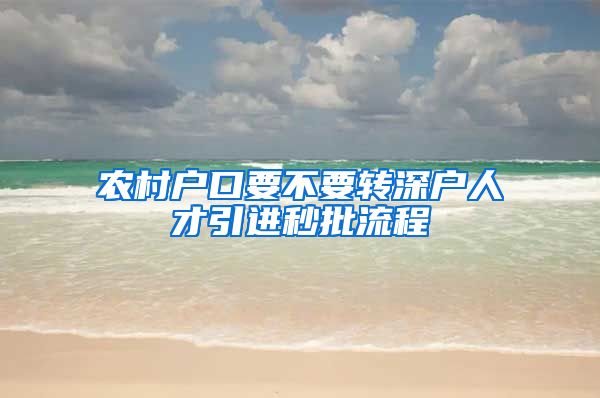 农村户口要不要转深户人才引进秒批流程